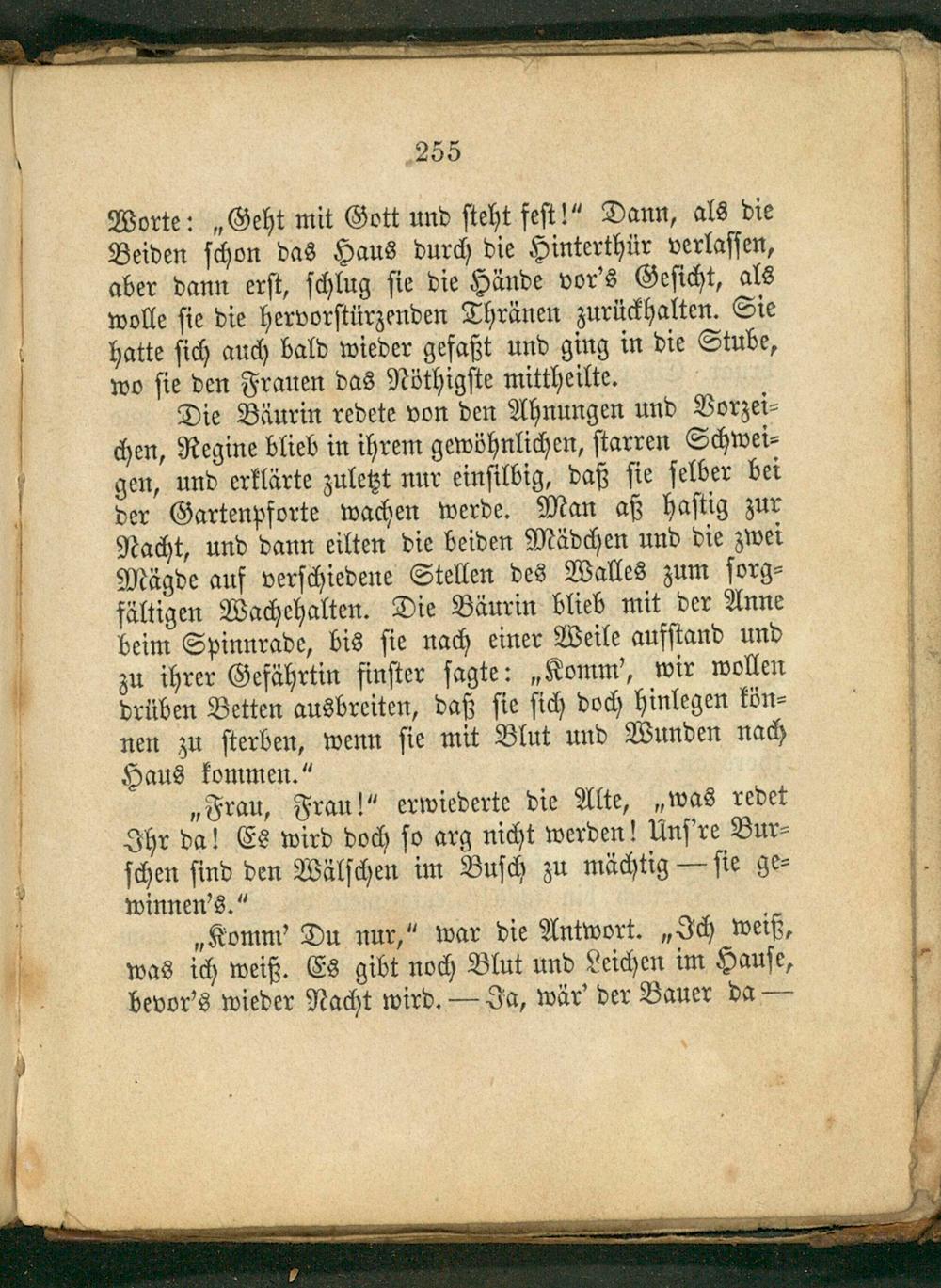 255

Worte: „Geht mit Gott und steht fest!“ Dann, als die Beiden schon das Haus durch die Hinterthür verlassen, aber dann erst, schlug sie die Hände vor's Gesicht, als wolle sie die hervorstürzenden Thränen zurückhalten. Sie hatte sich auch bald wieder gefaßt und ging in die Stube, wo sie den Frauen das Nöthigste mittheilte.

Die Bäurin redete von den Ahnungen und Vorzeichen, Regine blieb in ihrem gewöhnlichen, starren Schweigen, und erklärte zuletzt nur einsilbig, daß sie selber bei der Gartenpforte wachen werde. Man aß hastig zur Nacht, und dann eilten die beiden Mädchen und die zwei Mägde auf verschiedene Stellen des Walles zum sorgfältigen Wachehalten. Die Bäurin blieb mit der Anne beim Spinnrade, bis sie nach einer Weile aufstand und zu ihrer Gefährtin finster sagte: „Komm', wir wollen drüben Betten ausbreiten, daß sie sich doch hinlegen können zu sterben, wenn sie mit Blut und Wunden nach Haus kommen.“

„Frau, Frau!“ erwiederte die Alte, „was redet Ihr da! Es wird doch so arg nicht werden! Uns're Burschen sind den Wälschen im Busch zu mächtig — sie gewinnen's.“

„Komm' Du nur,“ war die Antwort. „Ich weiß, was ich weiß. Es gibt noch Blut und Leichen im Hause, bevor's wieder Nacht wird. — Ja, wär' der Bauer da —